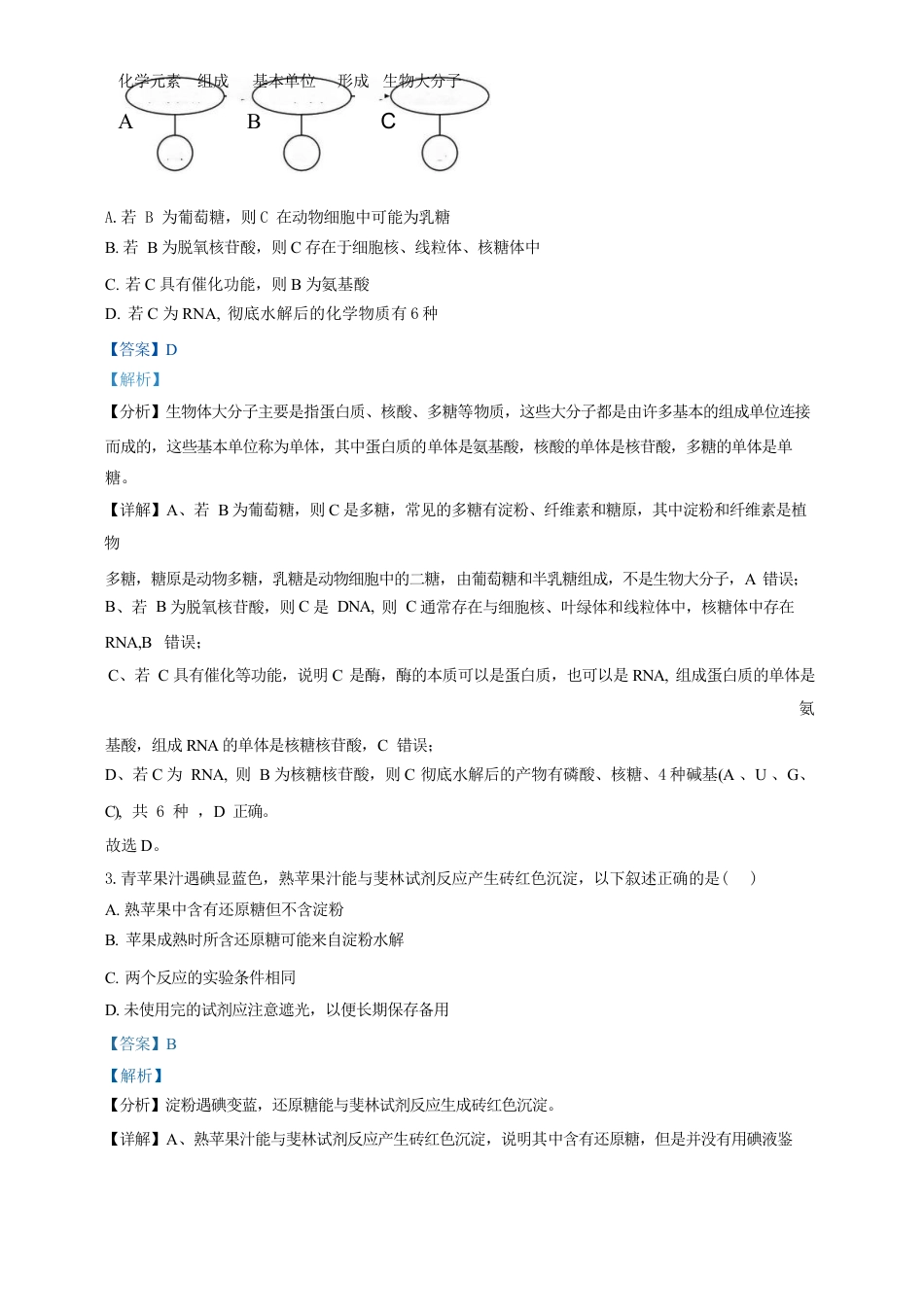 化学元素　组成　基本单位　形成　生物大分子

A　B　C

A. 若 B 为葡萄糖，则 C 在动物细胞中可能为乳糖
B. 若 B 为脱氧核苷酸，则 C 存在于细胞核、线粒体、核糖体中
C. 若 C 具有催化功能，则 B 为氨基酸
D. 若 C 为 RNA, 彻底水解后的化学物质有 6 种

【答案】D
【解析】
【分析】生物体大分子主要是指蛋白质、核酸、多糖等物质，这些大分子都是由许多基本的组成单位连接而成的，这些基本单位称为单体，其中蛋白质的单体是氨基酸，核酸的单体是核苷酸，多糖的单体是单糖。
【详解】A、若 B 为葡萄糖，则 C 是多糖，常见的多糖有淀粉、纤维素和糖原，其中淀粉和纤维素是植物

多糖，糖原是动物多糖，乳糖是动物细胞中的二糖，由葡萄糖和半乳糖组成，不是生物大分子，A 错误；
B、若 B 为脱氧核苷酸，则 C 是 DNA, 则 C 通常存在与细胞核、叶绿体和线粒体中，核糖体中存在 RNA,B 错误；
C、若 C 具有催化等功能，说明 C 是酶，酶的本质可以是蛋白质，也可以是 RNA, 组成蛋白质的单体是氨

基酸，组成 RNA 的单体是核糖核苷酸，C 错误；
D、若 C 为 RNA, 则 B 为核糖核苷酸，则 C 彻底水解后的产物有磷酸、核糖、4 种碱基(A 、U 、G、C), 共 6 种 ，D 正确。
故选 D。
3. 青苹果汁遇碘显蓝色，熟苹果汁能与斐林试剂反应产生砖红色沉淀，以下叙述正确的是（　）
A. 熟苹果中含有还原糖但不含淀粉
B. 苹果成熟时所含还原糖可能来自淀粉水解
C. 两个反应的实验条件相同
D. 未使用完的试剂应注意遮光，以便长期保存备用
【答案】B
【解析】
【分析】淀粉遇碘变蓝，还原糖能与斐林试剂反应生成砖红色沉淀。
【详解】A、熟苹果汁能与斐林试剂反应产生砖红色沉淀，说明其中含有还原糖，但是并没有用碘液鉴